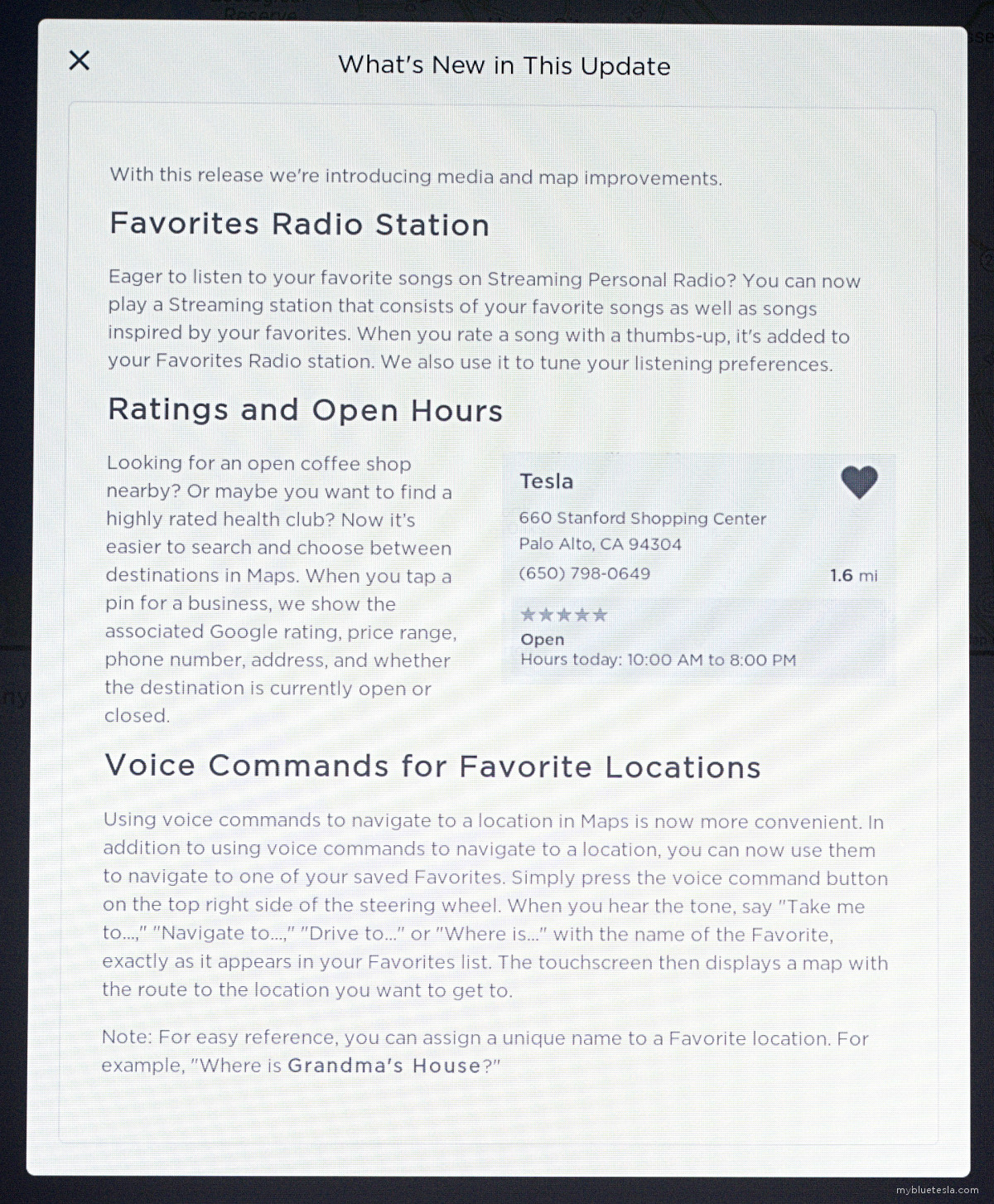 What's New in This Update

With this release we're introducing media and map improvements.

Favorites Radio Station

Eager to listen to your favorite songs on Streaming Personal Radio? You can now play a Streaming station that consists of your favorite songs as well as songs inspired by your favorites. When you rate a song with a thumbs-up, it's added to your Favorites Radio station. We also use it to tune your listening preferences.

Ratings and Open Hours

Looking for an open coffee shop nearby? Or maybe you want to find a highly rated health club? Now it's easier to search and choose between destinations in Maps. When you tap a pin for a business, we show the associated Google rating, price range, phone number, address, and whether the destination is currently open or closed.

Tesla
660 Stanford Shopping Center
Palo Alto, CA 94304
(650) 798-0649
1.6 mi
★★★★★
Open
Hours today: 10:00 AM to 8:00 PM

Voice Commands for Favorite Locations

Using voice commands to navigate to a location in Maps is now more convenient. In addition to using voice commands to navigate to a location, you can now use them to navigate to one of your saved Favorites. Simply press the voice command button on the top right side of the steering wheel. When you hear the tone, say "Take me to...," "Navigate to...," "Drive to..." or "Where is..." with the name of the Favorite, exactly as it appears in your Favorites list. The touchscreen then displays a map with the route to the location you want to get to.

Note: For easy reference, you can assign a unique name to a Favorite location. For example, "Where is Grandma's House?"

mybluetesla.com